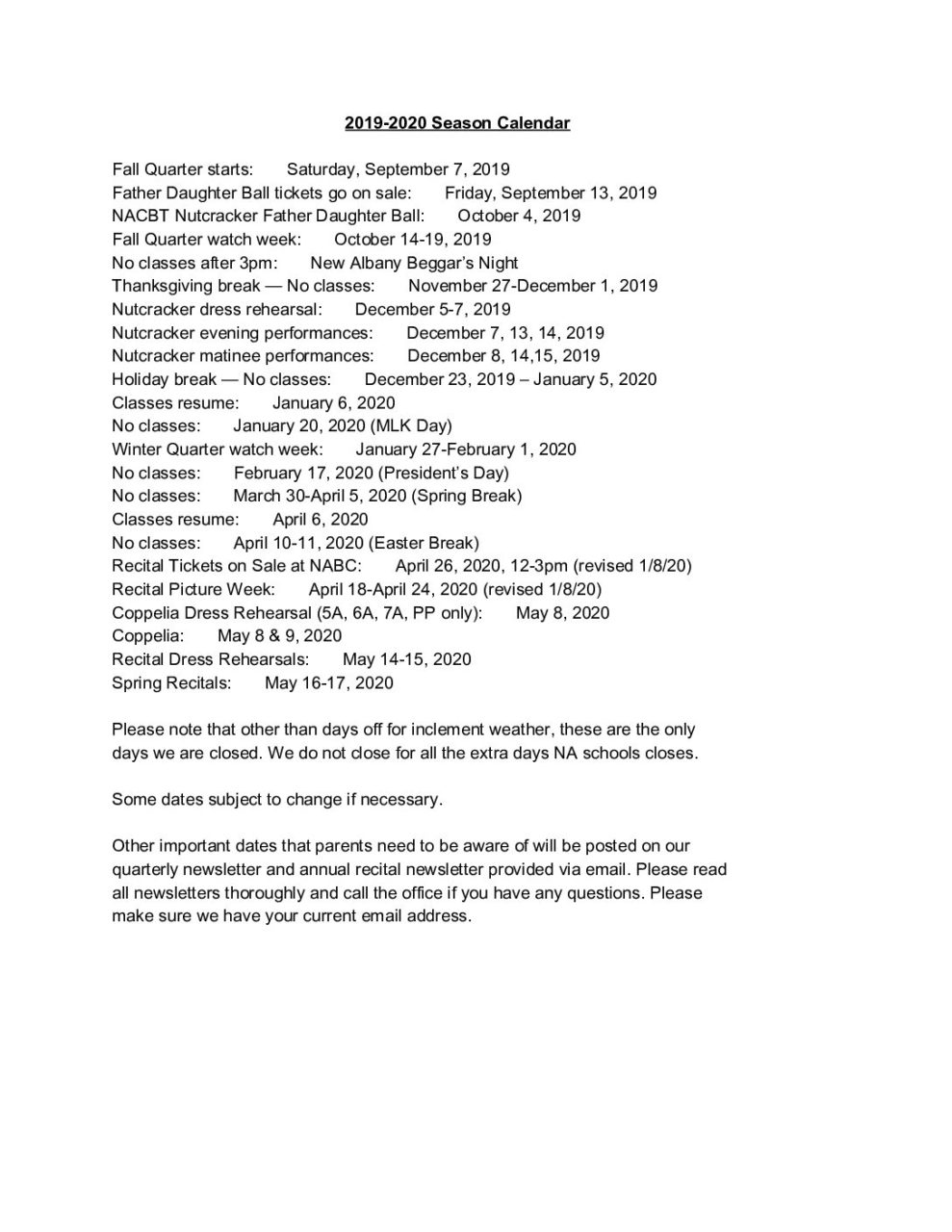 2019-2020 Season Calendar

Fall Quarter starts: Saturday, September 7, 2019
Father Daughter Ball tickets go on sale: Friday, September 13, 2019
NACBT Nutcracker Father Daughter Ball: October 4, 2019
Fall Quarter watch week: October 14-19, 2019
No classes after 3pm: New Albany Beggar's Night
Thanksgiving break — No classes: November 27-December 1, 2019
Nutcracker dress rehearsal: December 5-7, 2019
Nutcracker evening performances: December 7, 13, 14, 2019
Nutcracker matinee performances: December 8, 14,15, 2019
Holiday break — No classes: December 23, 2019 – January 5, 2020
Classes resume: January 6, 2020
No classes: January 20, 2020 (MLK Day)
Winter Quarter watch week: January 27-February 1, 2020
No classes: February 17, 2020 (President's Day)
No classes: March 30-April 5, 2020 (Spring Break)
Classes resume: April 6, 2020
No classes: April 10-11, 2020 (Easter Break)
Recital Tickets on Sale at NABC: April 26, 2020, 12-3pm (revised 1/8/20)
Recital Picture Week: April 18-April 24, 2020 (revised 1/8/20)
Coppelia Dress Rehearsal (5A, 6A, 7A, PP only): May 8, 2020
Coppelia: May 8 & 9, 2020
Recital Dress Rehearsals: May 14-15, 2020
Spring Recitals: May 16-17, 2020

Please note that other than days off for inclement weather, these are the only days we are closed. We do not close for all the extra days NA schools closes.

Some dates subject to change if necessary.

Other important dates that parents need to be aware of will be posted on our quarterly newsletter and annual recital newsletter provided via email. Please read all newsletters thoroughly and call the office if you have any questions. Please make sure we have your current email address.